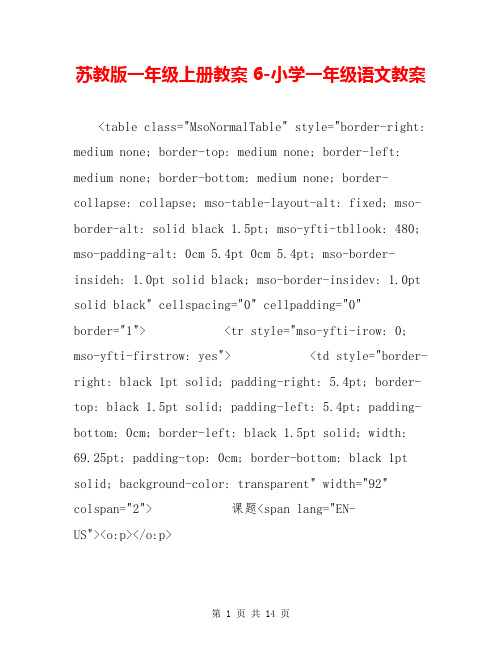 苏教版一年级上册教案 6-小学一年级语文教案

<table class="MsoNormalTable" style="border-right: medium none; border-top: medium none; border-left: medium none; border-bottom: medium none; border-collapse: collapse; mso-table-layout-alt: fixed; mso-border-alt: solid black 1.5pt; mso-yfti-tbllook: 480; mso-padding-alt: 0cm 5.4pt 0cm 5.4pt; mso-border-insideh: 1.0pt solid black; mso-border-insidev: 1.0pt solid black" cellspacing="0" cellpadding="0" border="1"> <tr style="mso-yfti-irow: 0; mso-yfti-firstrow: yes"> <td style="border-right: black 1pt solid; padding-right: 5.4pt; border-top: black 1.5pt solid; padding-left: 5.4pt; padding-bottom: 0cm; border-left: black 1.5pt solid; width: 69.25pt; padding-top: 0cm; border-bottom: black 1pt solid; background-color: transparent" width="92" colspan="2"> 课题<span lang="EN-US"><o:p></o:p>

第 1 页 共 14 页